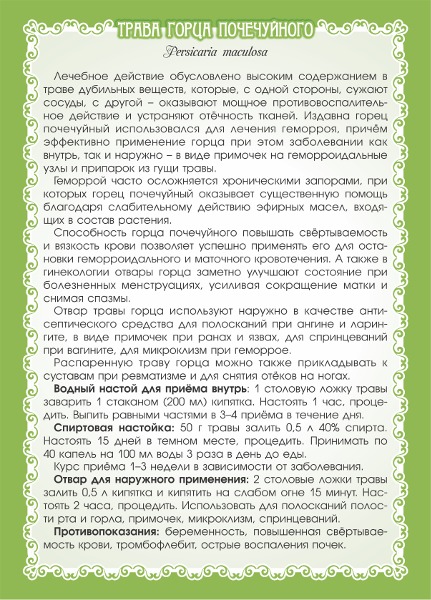 ТРАВА ГОРЦА ПОЧЕЧУЙНОГО

Persicaria maculosa

Лечебное действие обусловлено высоким содержанием в траве дубильных веществ, которые, с одной стороны, сужают сосуды, с другой – оказывают мощное противовоспалительное действие и устраняют отёчность тканей. Издавна горец почечуйный использовался для лечения геморроя, причём эффективно применение горца при этом заболевании как внутрь, так и наружно – в виде примочек на геморроидальные узлы и припарок из гущи травы.

Геморрой часто осложняется хроническими запорами, при которых горец почечуйный оказывает существенную помощь благодаря слабительному действию эфирных масел, входящих в состав растения.

Способность горца почечуйного повышать свёртываемость и вязкость крови позволяет успешно применять его для остановки геморроидального и маточного кровотечения. А также в гинекологии отвары горца заметно улучшают состояние при болезненных менструациях, усиливая сокращение матки и снимая спазмы.

Отвар травы горца используют наружно в качестве антисептического средства для полосканий при ангине и ларингите, в виде примочек при ранах и язвах, для спринцеваний при вагините, для микроклизм при геморрое.

Распаренную траву горца можно также прикладывать к суставам при ревматизме и для снятия отёков на ногах.

Водный настой для приёма внутрь: 1 столовую ложку травы заварить 1 стаканом (200 мл) кипятка. Настоять 1 час, процедить. Выпить равными частями в 3–4 приёма в течение дня.

Спиртовая настойка: 50 г травы залить 0,5 л 40% спирта. Настоять 15 дней в темном месте, процедить. Принимать по 40 капель на 100 мл воды 3 раза в день до еды.

Курс приёма 1–3 недели в зависимости от заболевания.

Отвар для наружного применения: 2 столовые ложки травы залить 0,5 л кипятка и кипятить на слабом огне 15 минут. Настоять 2 часа, процедить. Использовать для полосканий полости рта и горла, примочек, микроклизм, спринцеваний.

Противопоказания: беременность, повышенная свёртываемость крови, тромбофлебит, острые воспаления почек.